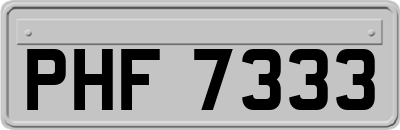 PHF 7333